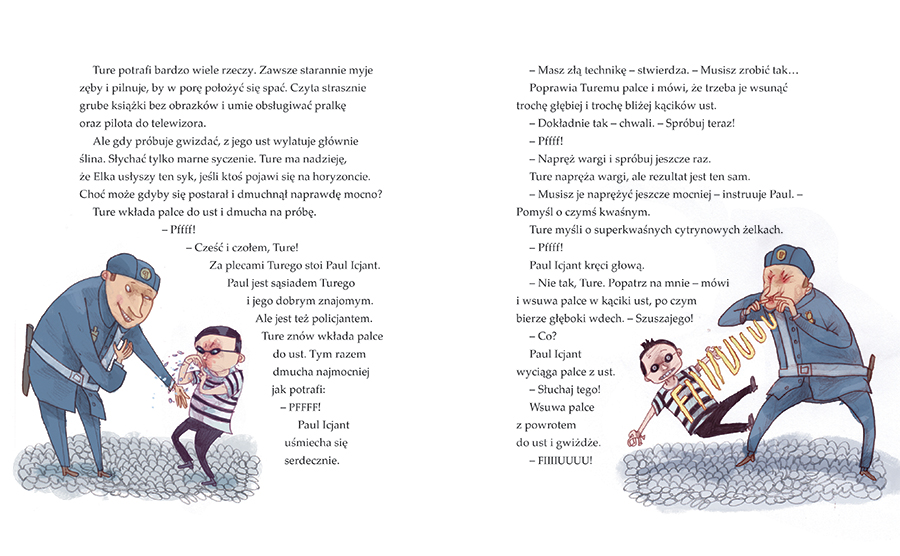 Ture potrafi bardzo wiele rzeczy. Zawsze starannie myje zęby i pilnuje, by w porę położyć się spać. Czyta strasznie grube książki bez obrazków i umie obsługiwać pralkę oraz pilota do telewizora.

Ale gdy próbuje gwizdać, z jego ust wylatuje głównie ślina. Słychać tylko marne syczenie. Ture ma nadzieję, że Elka usłyszy ten syk, jeśli ktoś pojawi się na horyzoncie. Choć może gdyby się postarał i dmuchnął naprawdę mocno?

Ture wkłada palce do ust i dmucha na próbę.

– Pffff!

– Cześć i czołem, Ture!

Za plecami Turego stoi Paul Icjant. Paul jest sąsiadem Turego i jego dobrym znajomym. Ale jest też policjantem. Ture znów wkłada palce do ust. Tym razem dmucha najmocniej jak potrafi:

– PFFFF!

Paul Icjant uśmiecha się serdecznie.

– Masz złą technikę – stwierdza. – Musisz zrobić tak…

Poprawia Turemu palce i mówi, że trzeba je wsunąć trochę głębiej i trochę bliżej kącików ust.

– Dokładnie tak – chwali. – Spróbuj teraz!

– Pffff!

– Napręż wargi i spróbuj jeszcze raz.

Ture napręża wargi, ale rezultat jest ten sam.

– Musisz je naprężyć jeszcze mocniej – instruuje Paul. – Pomyśl o czymś kwaśnym.

Ture myśli o superkwaśnych cytrynowych żelkach.

– Pffff!

Paul Icjant kręci głową.

– Nie tak, Ture. Popatrz na mnie – mówi i wsuwa palce w kąciki ust, po czym bierze głęboki wdech. – Szuszajego!

– Co?

Paul Icjant wyciąga palce z ust.

– Słuchaj tego!

Wsuwa palce z powrotem do ust i gwiżdże.

– FIIIIUUUU!

FIIIIUUUU